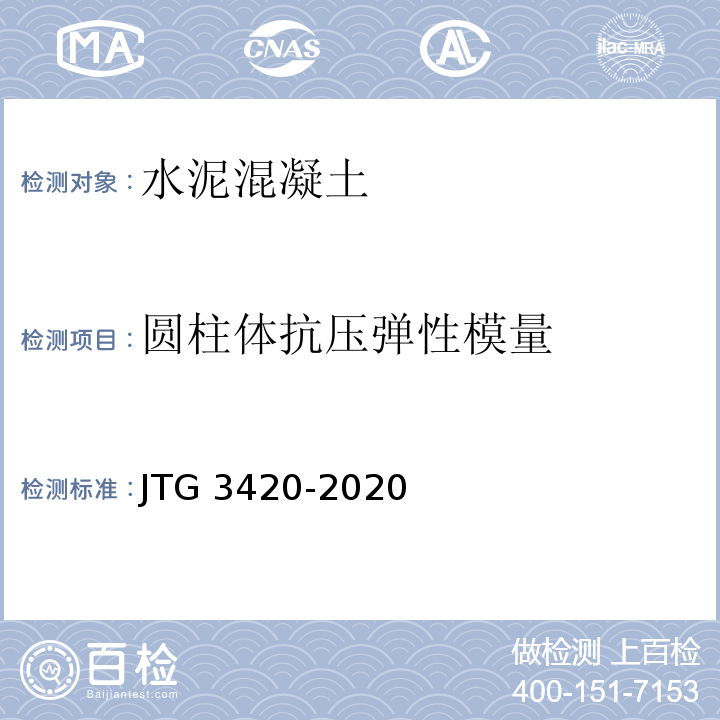 MA CNAS AL ilac-MRA

检测对象：水泥混凝土

检测项目：圆柱体抗压弹性模量

检测标准：JTG 3420-2020

百检
Baijiantest.com

做检测 上百检
400-151-7153